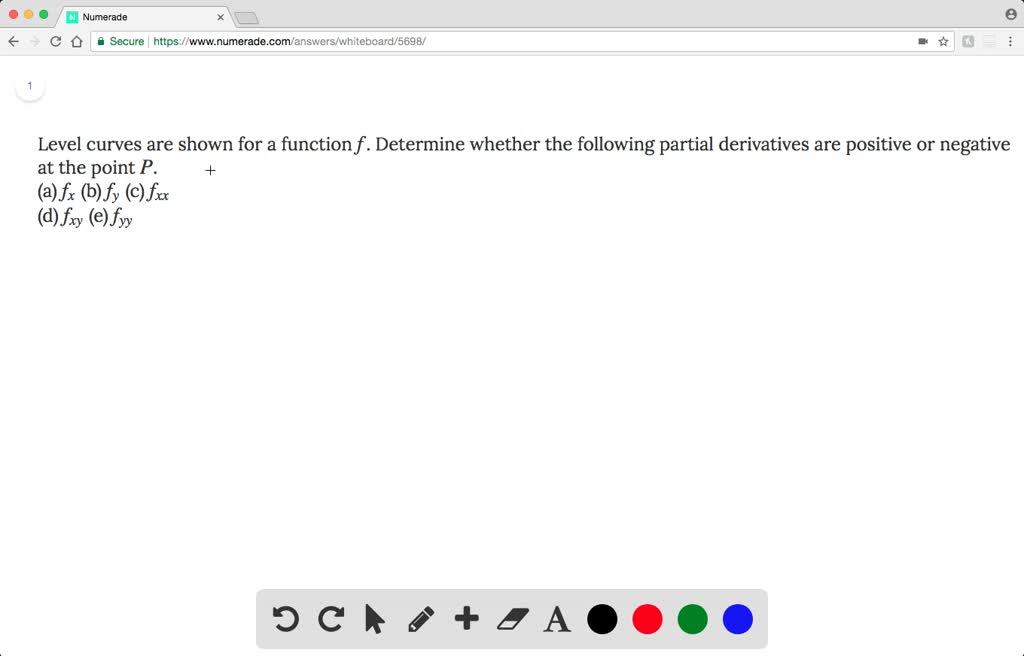 Numerade

Secure | https://www.numerade.com/answers/whiteboard/5698/

1

Level curves are shown for a function $f$. Determine whether the following partial derivatives are positive or negative at the point $P$.
(a) $f_x$ (b) $f_y$ (c) $f_{xx}$
(d) $f_{xy}$ (e) $f_{yy}$

A